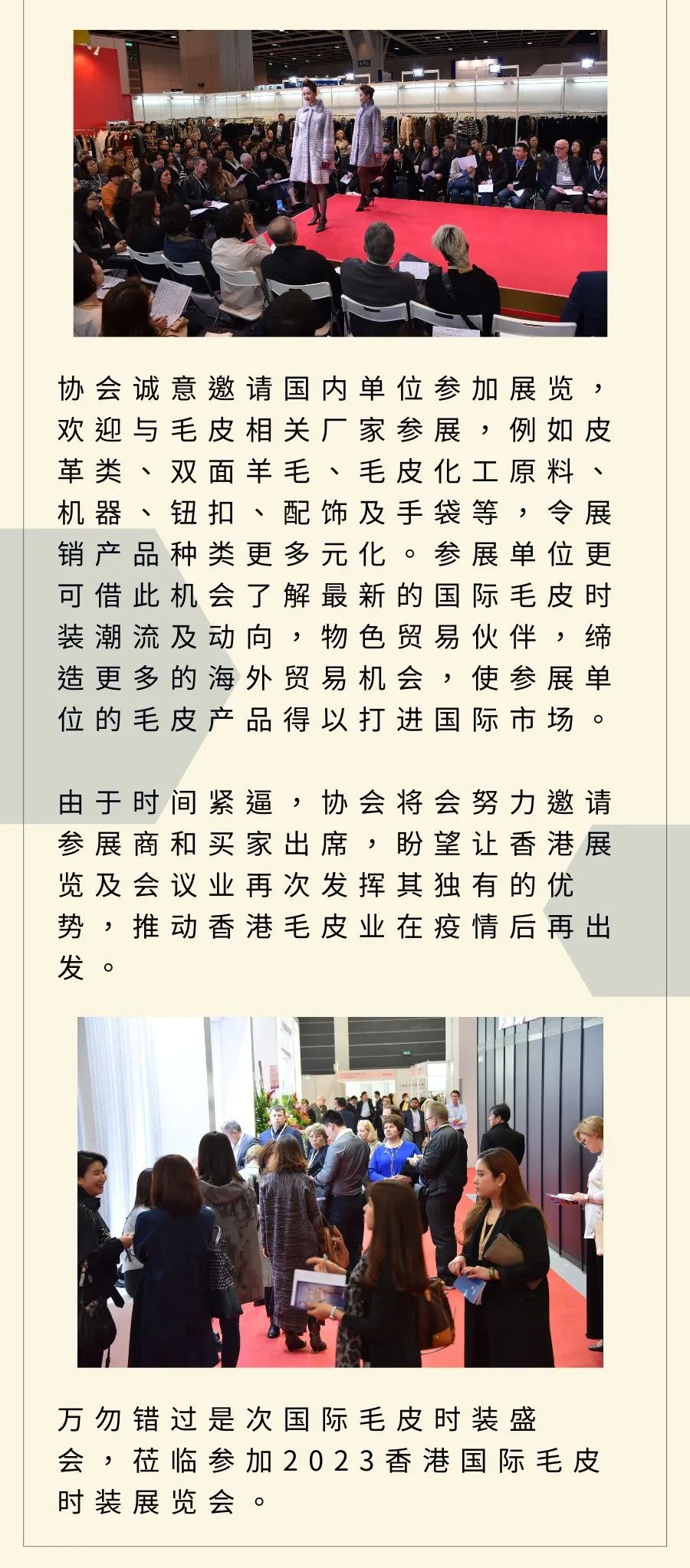 协会诚意邀请国内单位参加展览，欢迎与毛皮相关厂家参展，例如皮革类、双面羊毛、毛皮化工原料、机器、钮扣、配饰及手袋等，令展销产品种类更多元化。参展单位更可借此机会了解最新的国际毛皮时装潮流及动向，物色贸易伙伴，缔造更多的海外贸易机会，使参展单位的毛皮产品得以打进国际市场。

由于时间紧逼，协会将会努力邀请参展商和买家出席，盼望让香港展览及会议业再次发挥其独有的优势，推动香港毛皮业在疫情后再出发。

万勿错过是次国际毛皮时装盛会，莅临参加2023香港国际毛皮时装展览会。